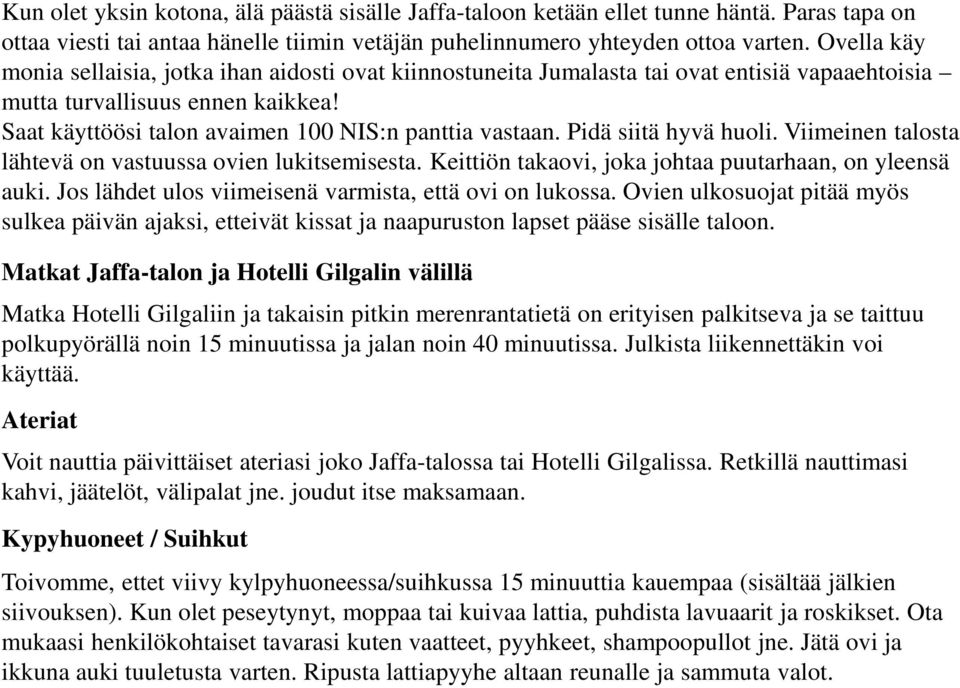 Kun olet yksin kotona, älä päästä sisälle Jaffa-taloon ketään ellet tunne häntä. Paras tapa on ottaa viesti tai antaa hänelle tiimin vetäjän puhelinnumero yhteyden ottoa varten. Ovella käy monia sellaisia, jotka ihan aidosti ovat kiinnostuneita Jumalasta tai ovat entisiä vapaaehtoisia – mutta turvallisuus ennen kaikkea!
Saat käyttöösi talon avaimen 100 NIS:n panttia vastaan. Pidä siitä hyvä huoli. Viimeinen talosta lähtevä on vastuussa ovien lukitsemisesta. Keittiön takaovi, joka johtaa puutarhaan, on yleensä auki. Jos lähdet ulos viimeisenä varmista, että ovi on lukossa. Ovien ulkosuojat pitää myös sulkea päivän ajaksi, etteivät kissat ja naapuruston lapset pääse sisälle taloon.

Matkat Jaffa-talon ja Hotelli Gilgalin välillä

Matka Hotelli Gilgaliin ja takaisin pitkin merenrantatietä on erityisen palkitseva ja se taittuu polkupyörällä noin 15 minuutissa ja jalan noin 40 minuutissa. Julkista liikennettäkin voi käyttää.

Ateriat

Voit nauttia päivittäiset ateriasi joko Jaffa-talossa tai Hotelli Gilgalissa. Retkillä nauttimasi kahvi, jäätelöt, välipalat jne. joudut itse maksamaan.

Kypyhuoneet / Suihkut

Toivomme, ettet viivy kylpyhuoneessa/suihkussa 15 minuuttia kauempaa (sisältää jälkien siivouksen). Kun olet peseytynyt, moppaa tai kuivaa lattia, puhdista lavuaarit ja roskikset. Ota mukaasi henkilökohtaiset tavarasi kuten vaatteet, pyyhkeet, shampoopullot jne. Jätä ovi ja ikkuna auki tuuletusta varten. Ripusta lattiapyyhe altaan reunalle ja sammuta valot.